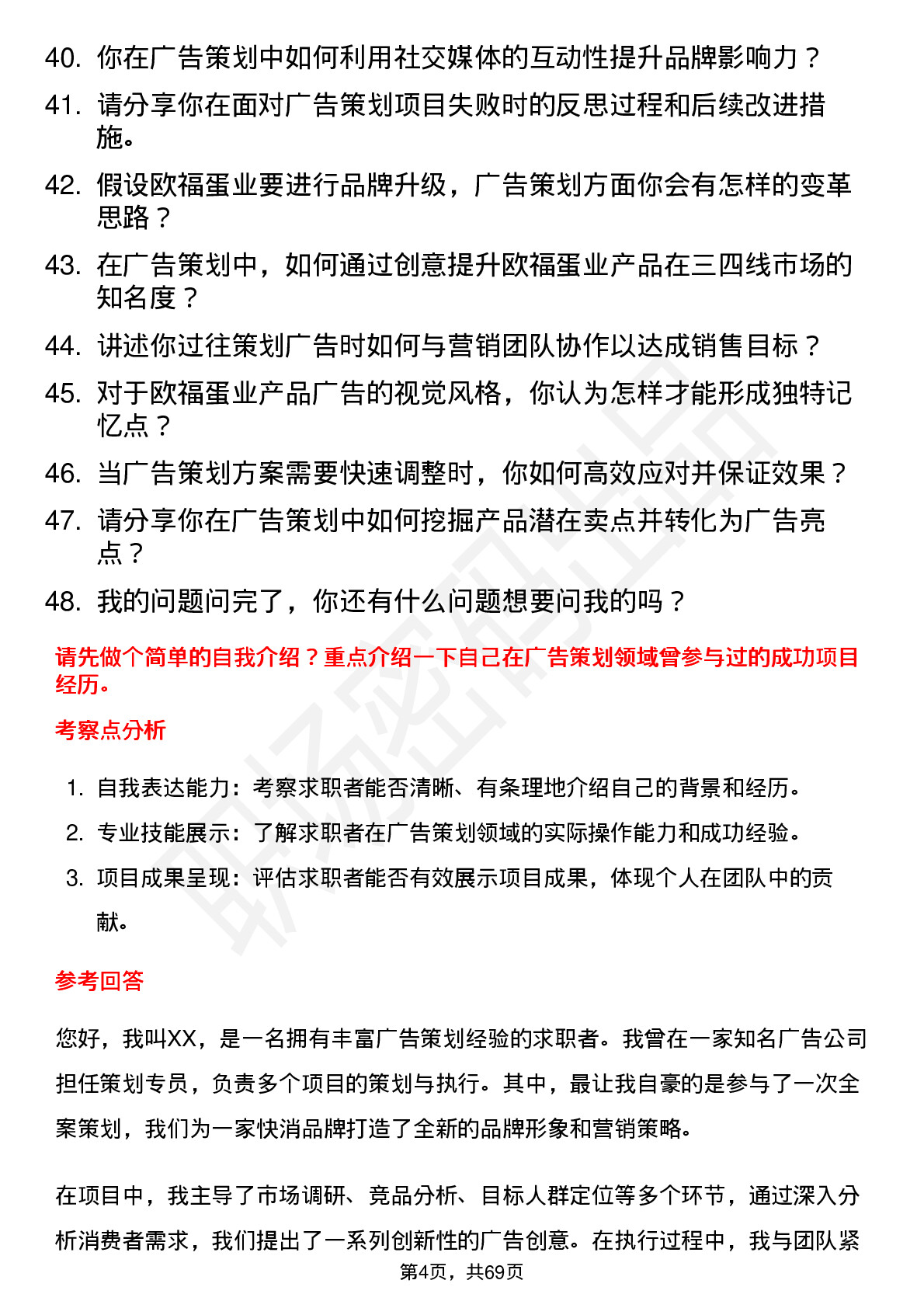 40. 你在广告策划中如何利用社交媒体的互动性提升品牌影响力？
41. 请分享你在面对广告策划项目失败时的反思过程和后续改进措施。
42. 假设欧福蛋业要进行品牌升级，广告策划方面你会有怎样的变革思路？
43. 在广告策划中，如何通过创意提升欧福蛋业产品在三四线市场的知名度？
44. 讲述你过往策划广告时如何与营销团队协作以达成销售目标？
45. 对于欧福蛋业产品广告的视觉风格，你认为怎样才能形成独特记忆点？
46. 当广告策划方案需要快速调整时，你如何高效应对并保证效果？
47. 请分享你在广告策划中如何挖掘产品潜在卖点并转化为广告亮点？
48. 我的问题问完了，你还有什么问题想要问我的吗？

请先做个简单的自我介绍？重点介绍一下自己在广告策划领域曾参与过的成功项目经历。

考察点分析

1. 自我表达能力：考察求职者能否清晰、有条理地介绍自己的背景和经历。
2. 专业技能展示：了解求职者在广告策划领域的实际操作能力和成功经验。
3. 项目成果呈现：评估求职者能否有效展示项目成果，体现个人在团队中的贡献。

参考回答

您好，我叫XX，是一名拥有丰富广告策划经验的求职者。我曾在一家知名广告公司担任策划专员，负责多个项目的策划与执行。其中，最让我自豪的是参与了一次全案策划，我们为一家快消品牌打造了全新的品牌形象和营销策略。

在项目中，我主导了市场调研、竞品分析、目标人群定位等多个环节，通过深入分析消费者需求，我们提出了一系列创新性的广告创意。在执行过程中，我与团队紧

第4页，共69页